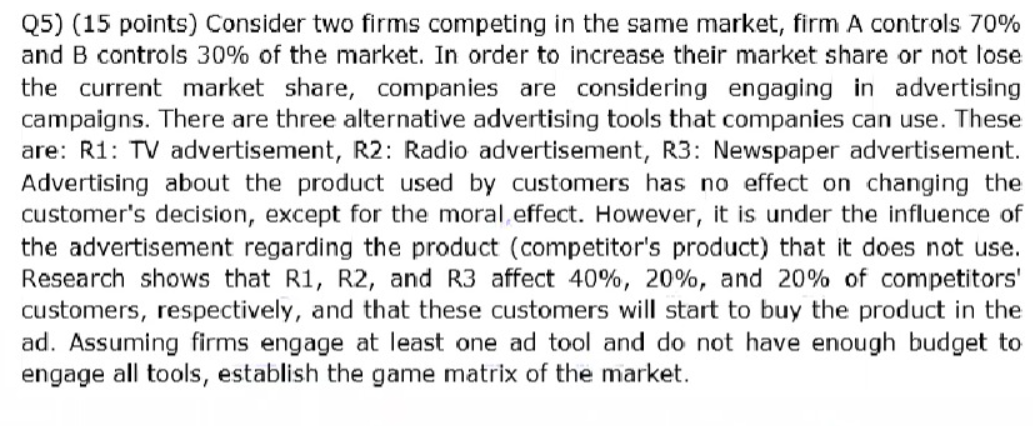 Q5) (15 points) Consider two firms competing in the same market, firm A controls 70% and B controls 30% of the market. In order to increase their market share or not lose the current market share, companies are considering engaging in advertising campaigns. There are three alternative advertising tools that companies can use. These are: R1: TV advertisement, R2: Radio advertisement, R3: Newspaper advertisement. Advertising about the product used by customers has no effect on changing the customer's decision, except for the moral effect. However, it is under the influence of the advertisement regarding the product (competitor's product) that it does not use. Research shows that R1, R2, and R3 affect 40%, 20%, and 20% of competitors' customers, respectively, and that these customers will start to buy the product in the ad. Assuming firms engage at least one ad tool and do not have enough budget to engage all tools, establish the game matrix of the market.